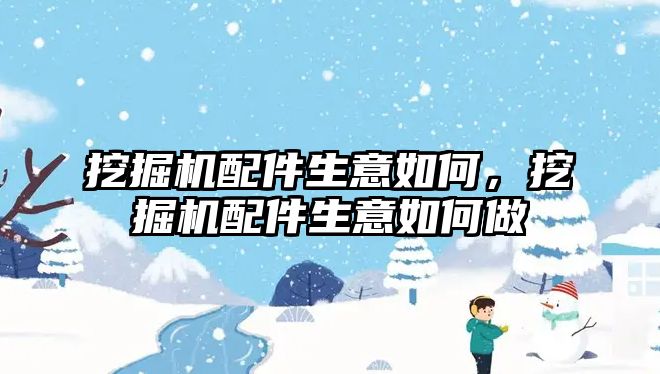 挖掘机配件生意如何，挖掘机配件生意如何做